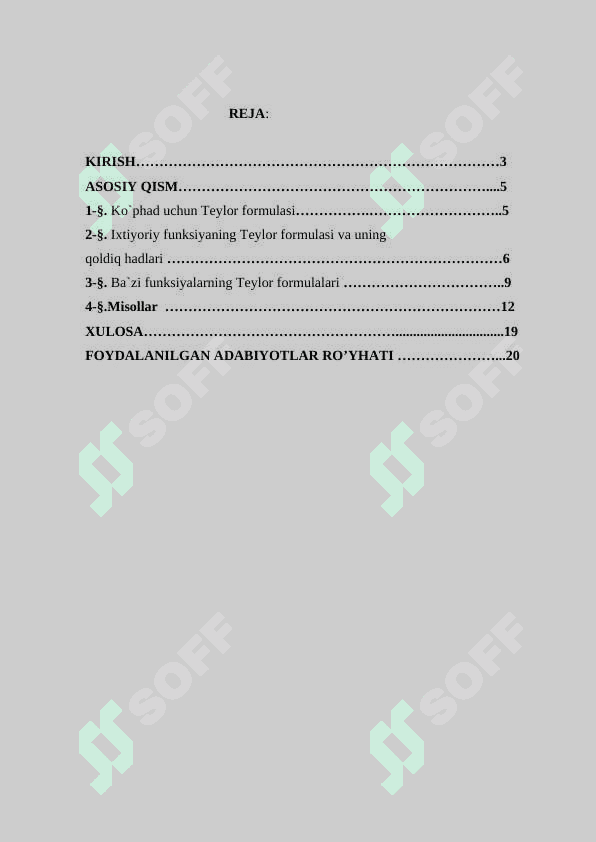 REJA:

KIRISH 3
ASOSIY QISM 5
1-§. Ko`phad uchun Teylor formulasi 5
2-§. Ixtiyoriy funksiyaning Teylor formulasi va uning qoldiq hadlari 6
3-§. Ba`zi funksiyalarning Teylor formulalari 9
4-§.Misollar 12
XULOSA 19
FOYDALANILGAN ADABIYOTLAR RO'YHATI 20

SOFF